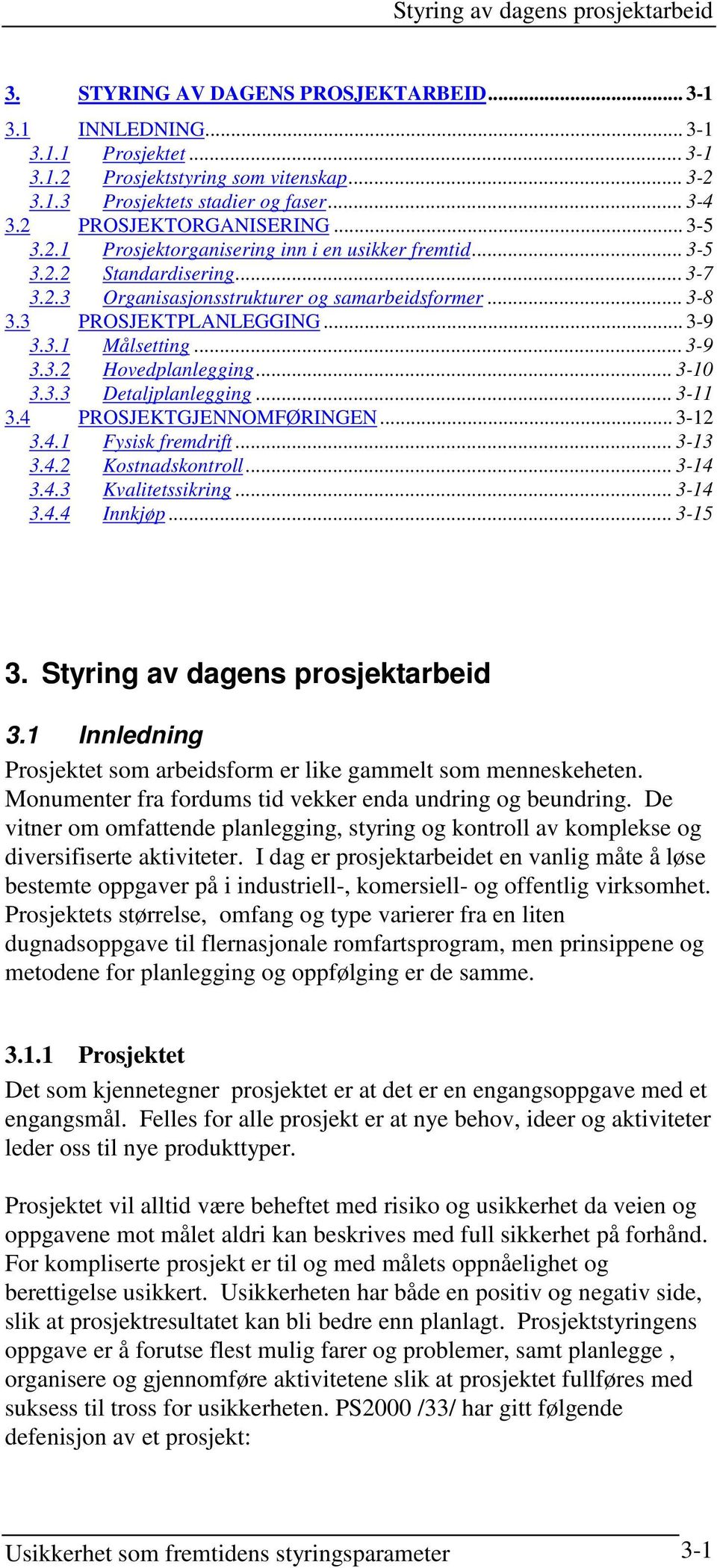 Styring av dagens prosjektarbeid

3. STYRING AV DAGENS PROSJEKTARBEID ... 3-1
3.1 INNLEDNING ... 3-1
3.1.1 Prosjektet ... 3-1
3.1.2 Prosjektstyring som vitenskap ... 3-2
3.1.3 Prosjektets stadier og faser ... 3-4
3.2 PROSJEKTORGANISERING ... 3-5
3.2.1 Prosjektorganisering inn i en usikker fremtid ... 3-5
3.2.2 Standardisering ... 3-7
3.2.3 Organisasjonsstrukturer og samarbeidsformer ... 3-8
3.3 PROSJEKTPLANLEGGING ... 3-9
3.3.1 Målsetting ... 3-9
3.3.2 Hovedplanlegging ... 3-10
3.3.3 Detaljplanlegging ... 3-11
3.4 PROSJEKTGJENNOMFØRINGEN ... 3-12
3.4.1 Fysisk fremdrift ... 3-13
3.4.2 Kostnadskontroll ... 3-14
3.4.3 Kvalitetssikring ... 3-14
3.4.4 Innkjøp ... 3-15

3. Styring av dagens prosjektarbeid

3.1 Innledning

Prosjektet som arbeidsform er like gammelt som menneskeheten. Monumenter fra fordums tid vekker enda undring og beundring. De vitner om omfattende planlegging, styring og kontroll av komplekse og diversifiserte aktiviteter. I dag er prosjektarbeidet en vanlig måte å løse bestemte oppgaver på i industriell-, komersiell- og offentlig virksomhet. Prosjektets størrelse, omfang og type varierer fra en liten dugnadsoppgave til flernasjonale romfartsprogram, men prinsippene og metodene for planlegging og oppfølging er de samme.

3.1.1 Prosjektet

Det som kjennetegner prosjektet er at det er en engangsoppgave med et engangsmål. Felles for alle prosjekt er at nye behov, ideer og aktiviteter leder oss til nye produkttyper.

Prosjektet vil alltid være beheftet med risiko og usikkerhet da veien og oppgavene mot målet aldri kan beskrives med full sikkerhet på forhånd. For kompliserte prosjekt er til og med målets oppnåelighet og berettigelse usikkert. Usikkerheten har både en positiv og negativ side, slik at prosjektresultatet kan bli bedre enn planlagt. Prosjektstyringens oppgave er å forutse flest mulig farer og problemer, samt planlegge , organisere og gjennomføre aktivitetene slik at prosjektet fullføres med suksess til tross for usikkerheten. PS2000 /33/ har gitt følgende defenisjon av et prosjekt:

Usikkerhet som fremtidens styringsparameter 3-1